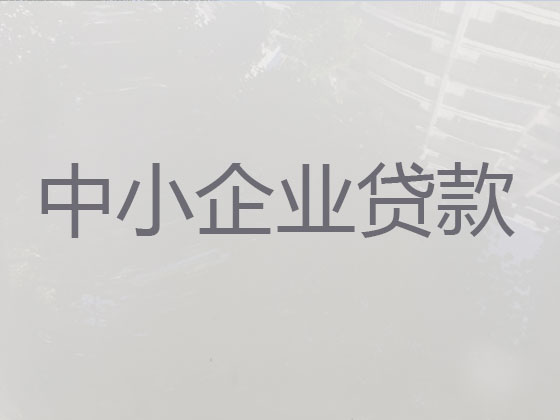 中小企业贷款